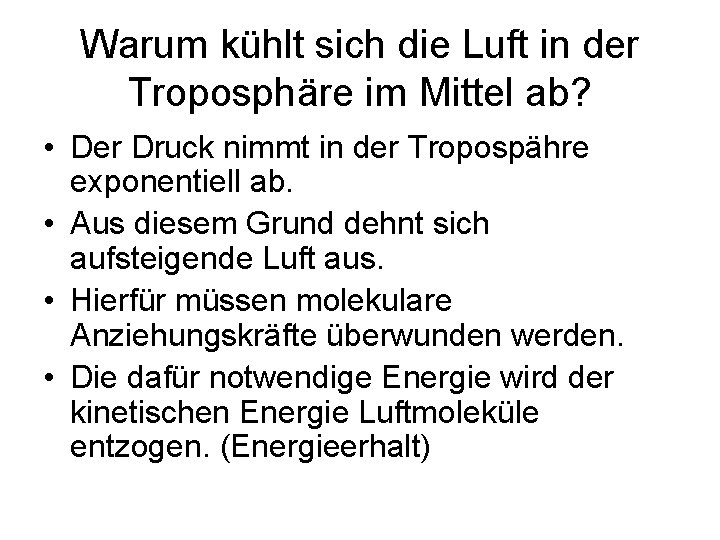 Warum kühlt sich die Luft in der Troposphäre im Mittel ab?

• Der Druck nimmt in der Tropospähre exponentiell ab.
• Aus diesem Grund dehnt sich aufsteigende Luft aus.
• Hierfür müssen molekulare Anziehungskräfte überwunden werden.
• Die dafür notwendige Energie wird der kinetischen Energie Luftmoleküle entzogen. (Energieerhalt)